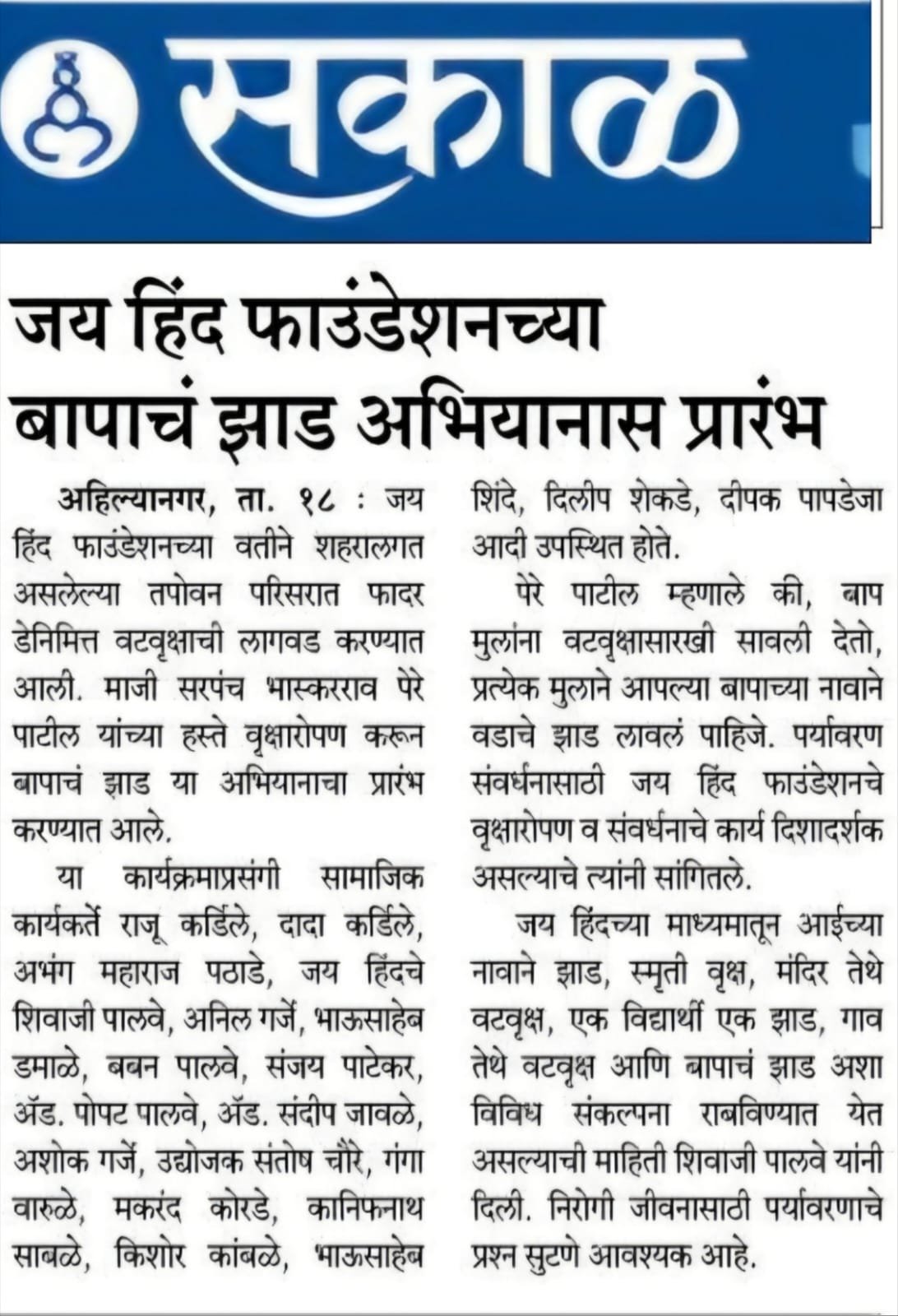 सकाळ

जय हिंद फाउंडेशनच्या बापाचं झाड अभियानास प्रारंभ

अहिल्यानगर, ता. १८ : जय हिंद फाउंडेशनच्या वतीने शहरालगत असलेल्या तपोवन परिसरात फादर डेनिमित्त वटवृक्षाची लागवड करण्यात आली. माजी सरपंच भास्करराव पेरे पाटील यांच्या हस्ते वृक्षारोपण करून बापाचं झाड या अभियानाचा प्रारंभ करण्यात आले.

या कार्यक्रमाप्रसंगी सामाजिक कार्यकर्ते राजू कर्डिले, दादा कर्डिले, अभंग महाराज पठाडे, जय हिंदचे शिवाजी पालवे, अनिल गर्जे, भाऊसाहेब डमाळे, बबन पालवे, संजय पाटेकर, ॲड. पोपट पालवे, ॲड. संदीप जावळे, अशोक गर्जे, उद्योजक संतोष चौरे, गंगा वारुळे, मकरंद कोरडे, कानिफनाथ साबळे, किशोर कांबळे, भाऊसाहेब शिंदे, दिलीप शेकडे, दीपक पापडेजा आदी उपस्थित होते.

पेरे पाटील म्हणाले की, बाप मुलांना वटवृक्षासारखी सावली देतो, प्रत्येक मुलाने आपल्या बापाच्या नावाने वडाचे झाड लावलं पाहिजे. पर्यावरण संवर्धनासाठी जय हिंद फाउंडेशनचे वृक्षारोपण व संवर्धनाचे कार्य दिशादर्शक असल्याचे त्यांनी सांगितले.

जय हिंदच्या माध्यमातून आईच्या नावाने झाड, स्मृती वृक्ष, मंदिर तेथे वटवृक्ष, एक विद्यार्थी एक झाड, गाव तेथे वटवृक्ष आणि बापाचं झाड अशा विविध संकल्पना राबविण्यात येत असल्याची माहिती शिवाजी पालवे यांनी दिली. निरोगी जीवनासाठी पर्यावरणाचे प्रश्न सुटणे आवश्यक आहे.